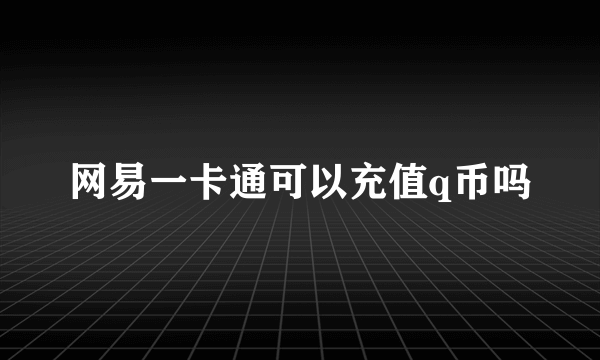 网易一卡通可以充值q币吗